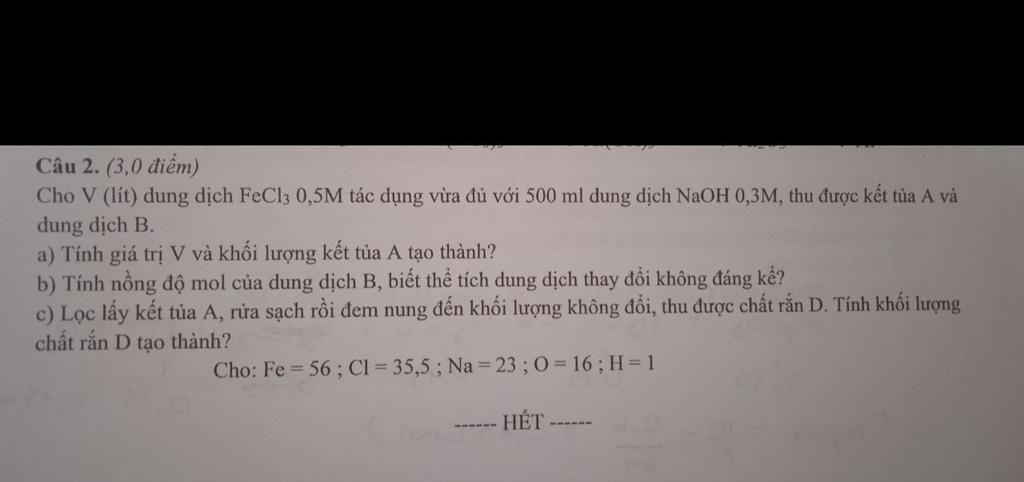 Câu 2. (3,0 điểm)

Cho V (lít) dung dịch $FeCl_3$ 0,5M tác dụng vừa đủ với 500 ml dung dịch NaOH 0,3M, thu được kết tủa A và dung dịch B.

a) Tính giá trị V và khối lượng kết tủa A tạo thành?

b) Tính nồng độ mol của dung dịch B, biết thể tích dung dịch thay đổi không đáng kể?

c) Lọc lấy kết tủa A, rửa sạch rồi đem nung đến khối lượng không đổi, thu được chất rắn D. Tính khối lượng chất rắn D tạo thành?

Cho: Fe = 56 ; Cl = 35,5 ; Na = 23 ; O = 16 ; H = 1

------ HẾT ------